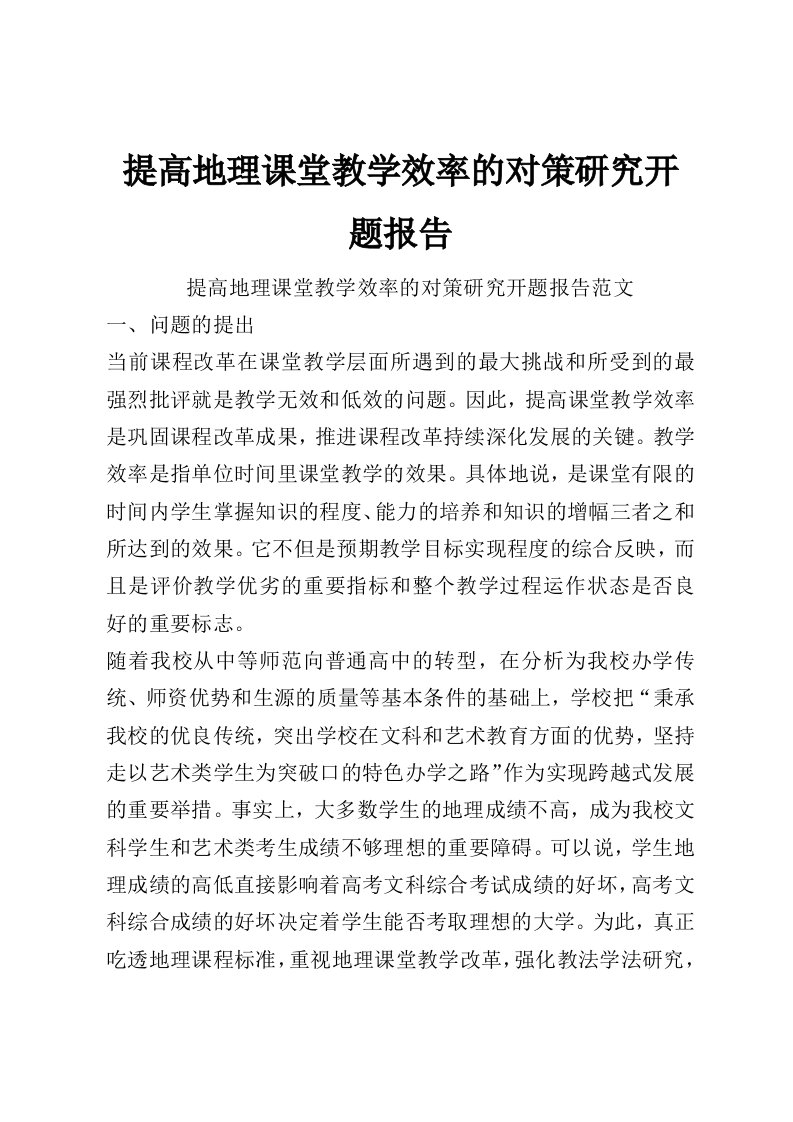 提高地理课堂教学效率的对策研究开题报告

提高地理课堂教学效率的对策研究开题报告范文

一、问题的提出

当前课程改革在课堂教学层面所遇到的最大挑战和所受到的最强烈批评就是教学无效和低效的问题。因此，提高课堂教学效率是巩固课程改革成果，推进课程改革持续深化发展的关键。教学效率是指单位时间里课堂教学的效果。具体地说，是课堂有限的时间内学生掌握知识的程度、能力的培养和知识的增幅三者之和所达到的效果。它不但是预期教学目标实现程度的综合反映，而且是评价教学优劣的重要指标和整个教学过程运作状态是否良好的重要标志。

随着我校从中等师范向普通高中的转型，在分析为我校办学传统、师资优势和生源的质量等基本条件的基础上，学校把“秉承我校的优良传统，突出学校在文科和艺术教育方面的优势，坚持走以艺术类学生为突破口的特色办学之路”作为实现跨越式发展的重要举措。事实上，大多数学生的地理成绩不高，成为我校文科学生和艺术类考生成绩不够理想的重要障碍。可以说，学生地理成绩的高低直接影响着高考文科综合考试成绩的好坏，高考文科综合成绩的好坏决定着学生能否考取理想的大学。为此，真正吃透地理课程标准，重视地理课堂教学改革，强化教法学法研究，